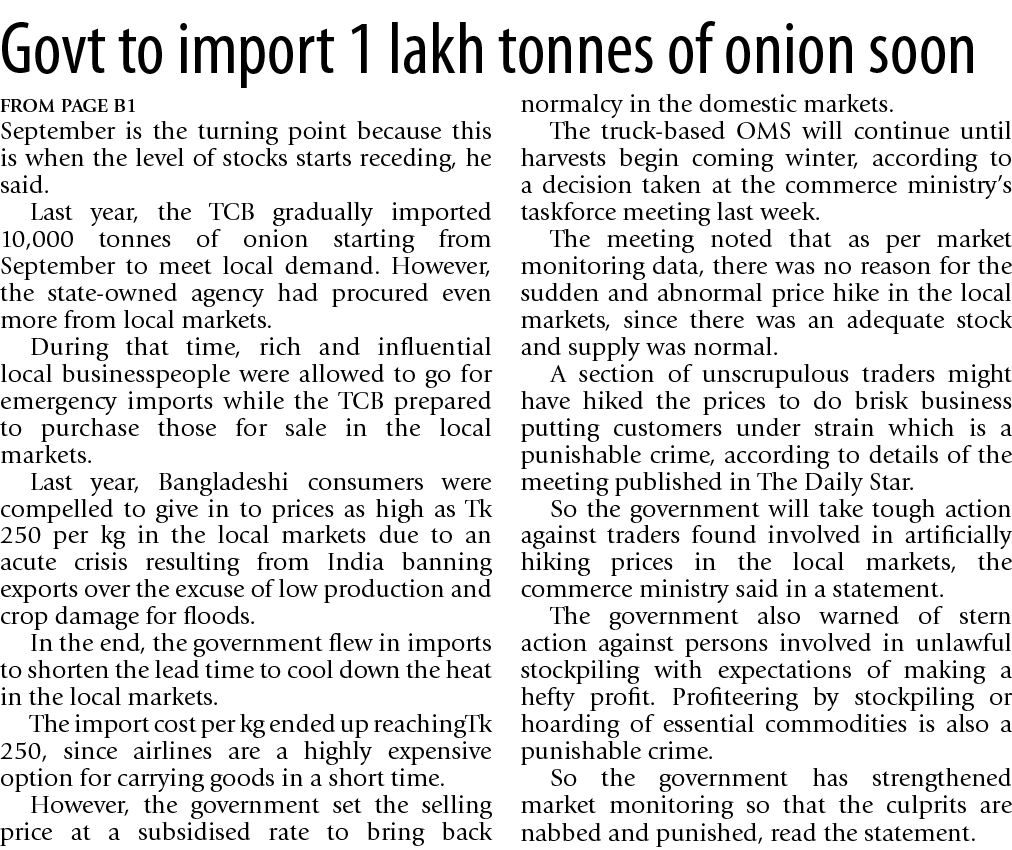 Govt to import 1 lakh tonnes of onion soon

FROM PAGE B1

September is the turning point because this is when the level of stocks starts receding, he said.

Last year, the TCB gradually imported 10,000 tonnes of onion starting from September to meet local demand. However, the state-owned agency had procured even more from local markets.

During that time, rich and influential local businesspeople were allowed to go for emergency imports while the TCB prepared to purchase those for sale in the local markets.

Last year, Bangladeshi consumers were compelled to give in to prices as high as Tk 250 per kg in the local markets due to an acute crisis resulting from India banning exports over the excuse of low production and crop damage for floods.

In the end, the government flew in imports to shorten the lead time to cool down the heat in the local markets.

The import cost per kg ended up reachingTk 250, since airlines are a highly expensive option for carrying goods in a short time.

However, the government set the selling price at a subsidised rate to bring back normalcy in the domestic markets.

The truck-based OMS will continue until harvests begin coming winter, according to a decision taken at the commerce ministry's taskforce meeting last week.

The meeting noted that as per market monitoring data, there was no reason for the sudden and abnormal price hike in the local markets, since there was an adequate stock and supply was normal.

A section of unscrupulous traders might have hiked the prices to do brisk business putting customers under strain which is a punishable crime, according to details of the meeting published in The Daily Star.

So the government will take tough action against traders found involved in artificially hiking prices in the local markets, the commerce ministry said in a statement.

The government also warned of stern action against persons involved in unlawful stockpiling with expectations of making a hefty profit. Profiteering by stockpiling or hoarding of essential commodities is also a punishable crime.

So the government has strengthened market monitoring so that the culprits are nabbed and punished, read the statement.